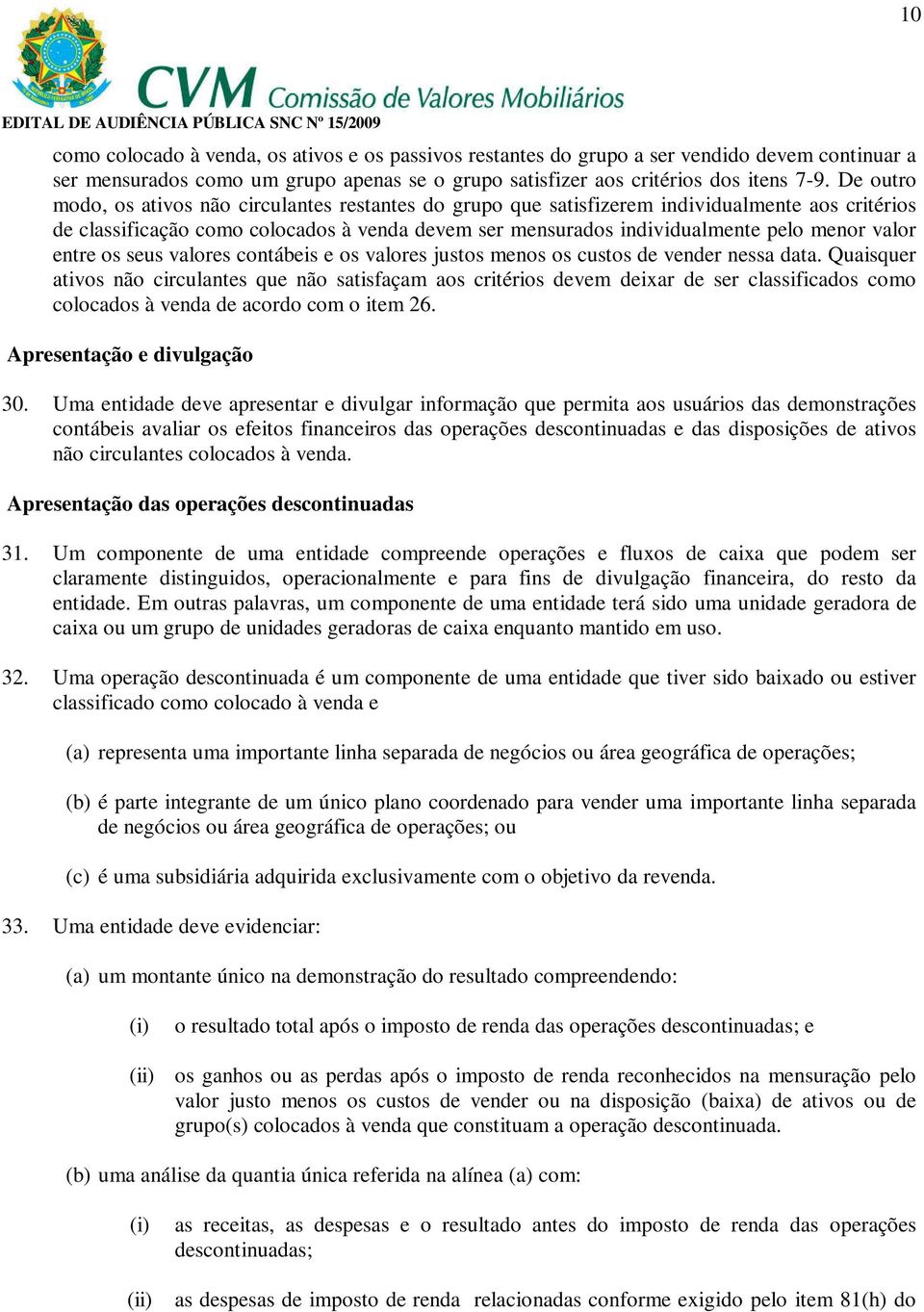 10

CVM Comissão de Valores Mobiliários

EDITAL DE AUDIÊNCIA PÚBLICA SNC Nº 15/2009

como colocado à venda, os ativos e os passivos restantes do grupo a ser vendido devem continuar a ser mensurados como um grupo apenas se o grupo satisfizer aos critérios dos itens 7-9. De outro modo, os ativos não circulantes restantes do grupo que satisfizerem individualmente aos critérios de classificação como colocados à venda devem ser mensurados individualmente pelo menor valor entre os seus valores contábeis e os valores justos menos os custos de vender nessa data. Quaisquer ativos não circulantes que não satisfaçam aos critérios devem deixar de ser classificados como colocados à venda de acordo com o item 26.

Apresentação e divulgação

30. Uma entidade deve apresentar e divulgar informação que permita aos usuários das demonstrações contábeis avaliar os efeitos financeiros das operações descontinuadas e das disposições de ativos não circulantes colocados à venda.

Apresentação das operações descontinuadas

31. Um componente de uma entidade compreende operações e fluxos de caixa que podem ser claramente distinguidos, operacionalmente e para fins de divulgação financeira, do resto da entidade. Em outras palavras, um componente de uma entidade terá sido uma unidade geradora de caixa ou um grupo de unidades geradoras de caixa enquanto mantido em uso.

32. Uma operação descontinuada é um componente de uma entidade que tiver sido baixado ou estiver classificado como colocado à venda e

(a) representa uma importante linha separada de negócios ou área geográfica de operações;

(b) é parte integrante de um único plano coordenado para vender uma importante linha separada de negócios ou área geográfica de operações; ou

(c) é uma subsidiária adquirida exclusivamente com o objetivo da revenda.

33. Uma entidade deve evidenciar:

(a) um montante único na demonstração do resultado compreendendo:

(i) o resultado total após o imposto de renda das operações descontinuadas; e

(ii) os ganhos ou as perdas após o imposto de renda reconhecidos na mensuração pelo valor justo menos os custos de vender ou na disposição (baixa) de ativos ou de grupo(s) colocados à venda que constituam a operação descontinuada.

(b) uma análise da quantia única referida na alínea (a) com:

(i) as receitas, as despesas e o resultado antes do imposto de renda das operações descontinuadas;

(ii) as despesas de imposto de renda relacionadas conforme exigido pelo item 81(h) do